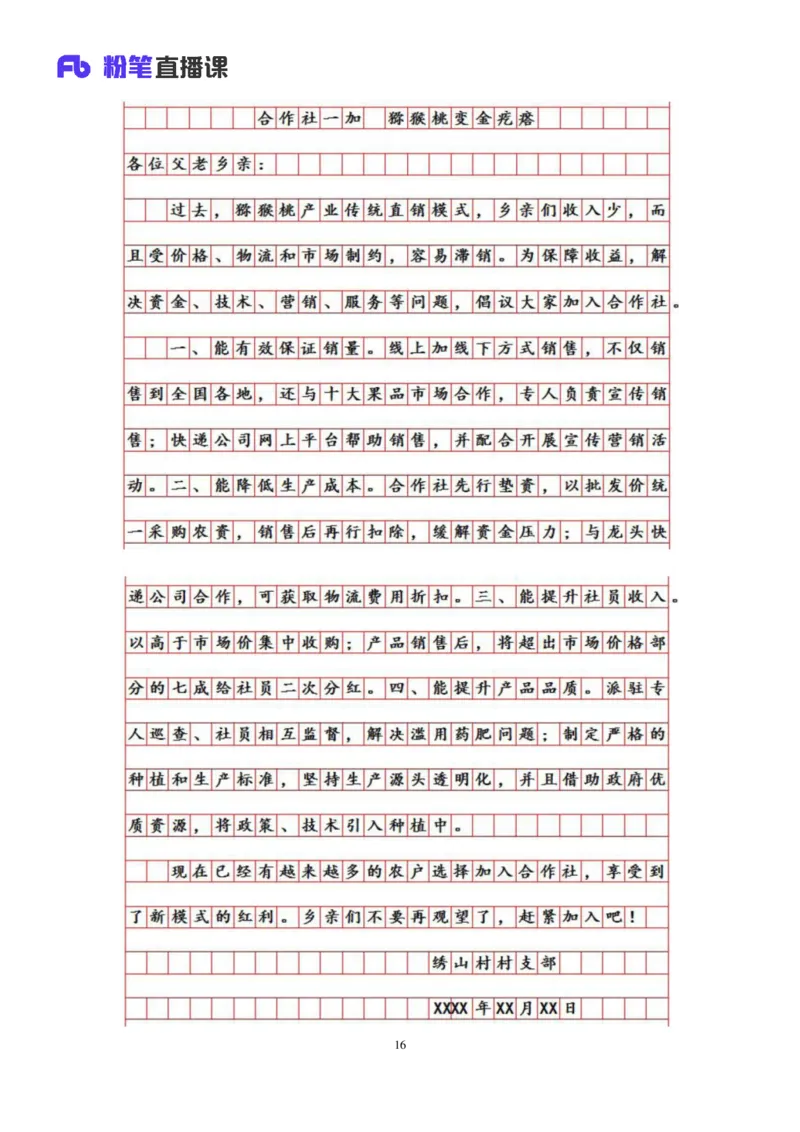 Fb 粉笔直播课

合作社一加 猕猴桃变金疙瘩

各位父老乡亲：

过去，猕猴桃产业传统直销模式，乡亲们收入少，而且受价格、物流和市场制约，容易滞销。为保障收益，解决资金、技术、营销、服务等问题，倡议大家加入合作社。

一、能有效保证销量。线上加线下方式销售，不仅销售到全国各地，还与十大果品市场合作，专人负责宣传销售；快递公司网上平台帮助销售，并配合开展宣传营销活动。二、能降低生产成本。合作社先行垫资，以批发价统一采购农资，销售后再行扣除，缓解资金压力；与龙头快递公司合作，可获取物流费用折扣。三、能提升社员收入。以高于市场价集中收购；产品销售后，将超出市场价格部分的七成给社员二次分红。四、能提升产品品质。派驻专人巡查、社员相互监督，解决滥用药肥问题；制定严格的种植和生产标准，坚持生产源头透明化，并且借助政府优质资源，将政策、技术引入种植中。

现在已经有越来越多的农户选择加入合作社，享受到了新模式的红利。乡亲们不要再观望了，赶紧加入吧！

绣山村村支部

XXXX年XX月XX日

16